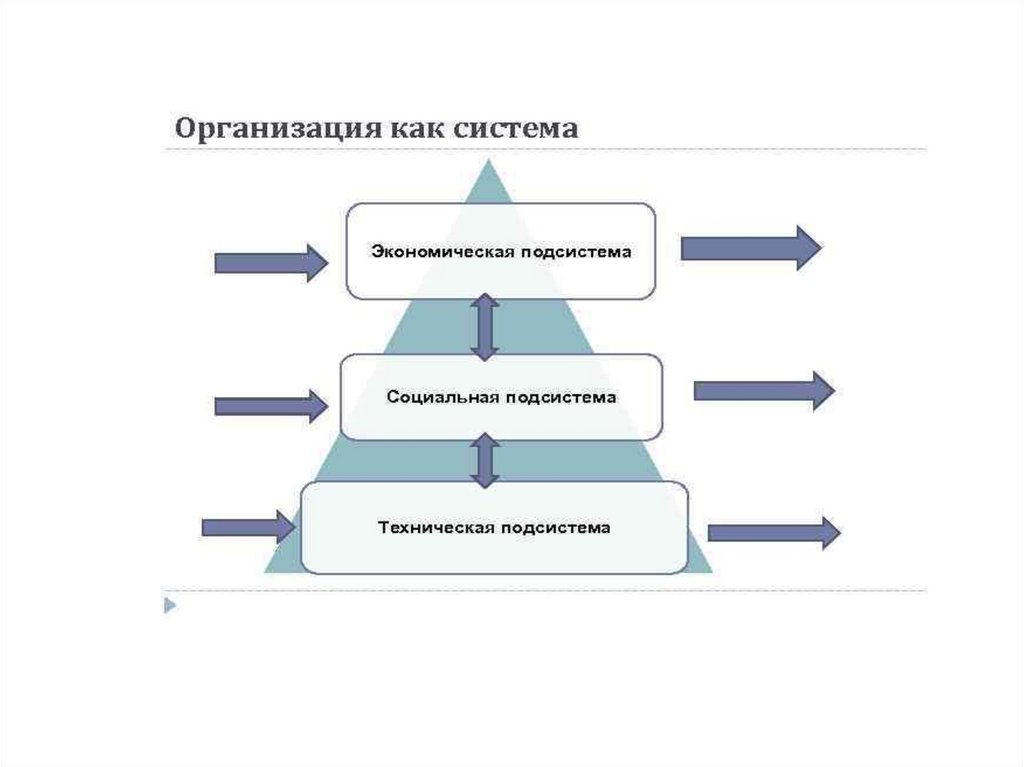 Организация как система

Экономическая подсистема

Социальная подсистема

Техническая подсистема